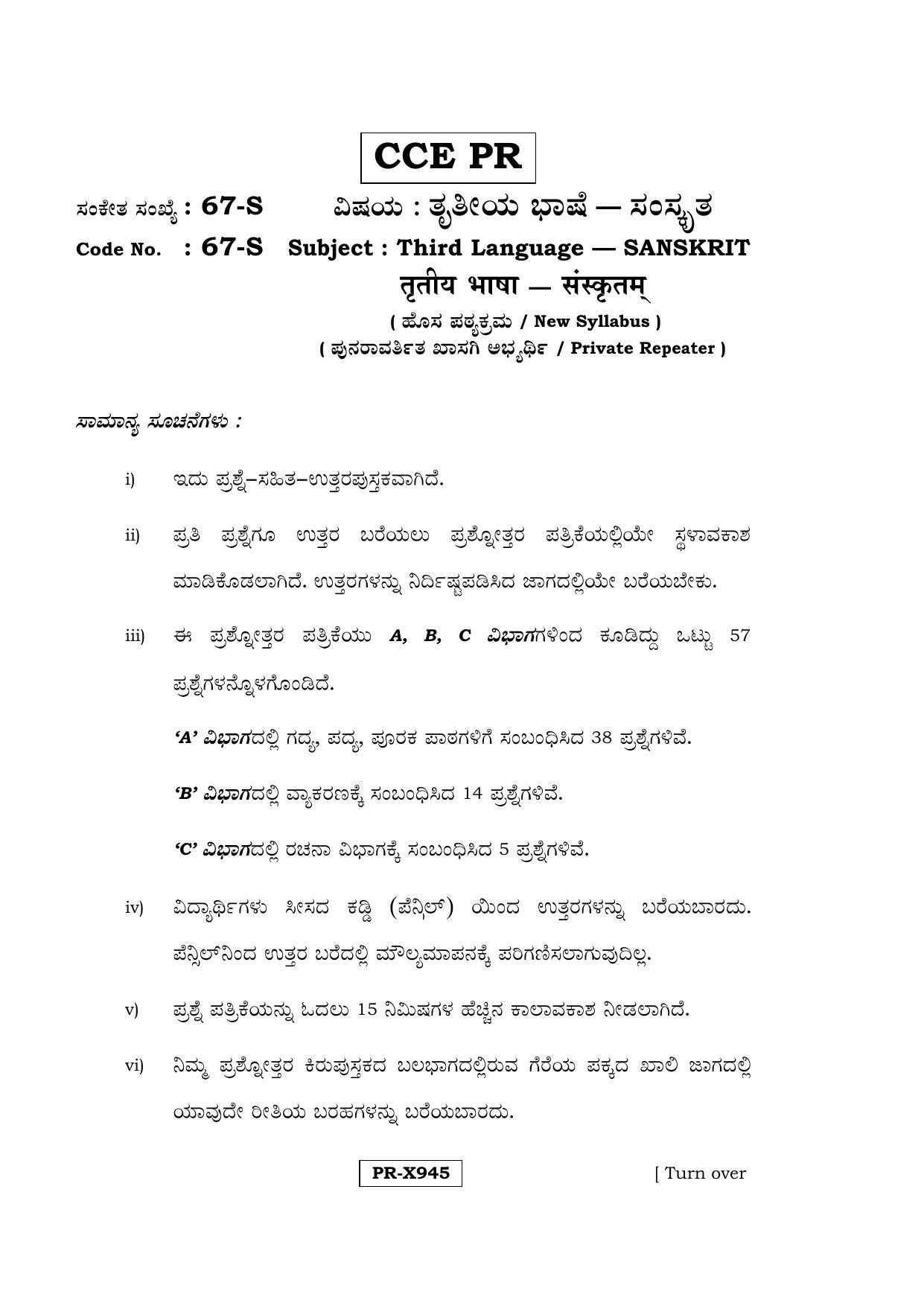 CCE PR

ಸಂಕೇತ ಸಂಖ್ಯೆ : 67-S ವಿಷಯ : ತೃತೀಯ ಭಾಷೆ — ಸಂಸ್ಕೃತ

Code No. : 67-S Subject : Third Language — SANSKRIT

तृतीय भाषा — संस्कृतम्

( ಹೊಸ ಪಠ್ಯಕ್ರಮ / New Syllabus )

( ಪುನರಾವರ್ತಿತ ಖಾಸಗಿ ಅಭ್ಯರ್ಥಿ / Private Repeater )

ಸಾಮಾನ್ಯ ಸೂಚನೆಗಳು :

i) ಇದು ಪ್ರಶ್ನೆ–ಸಹಿತ–ಉತ್ತರಪುಸ್ತಕವಾಗಿದೆ.

ii) ಪ್ರತಿ ಪ್ರಶ್ನೆಗೂ ಉತ್ತರ ಬರೆಯಲು ಪ್ರಶ್ನೋತ್ತರ ಪತ್ರಿಕೆಯಲ್ಲಿಯೇ ಸ್ಥಳಾವಕಾಶ ಮಾಡಿಕೊಡಲಾಗಿದೆ. ಉತ್ತರಗಳನ್ನು ನಿರ್ದಿಷ್ಟಪಡಿಸಿದ ಜಾಗದಲ್ಲಿಯೇ ಬರೆಯಬೇಕು.

iii) ಈ ಪ್ರಶ್ನೋತ್ತರ ಪತ್ರಿಕೆಯು A, B, C ವಿಭಾಗಗಳಿಂದ ಕೂಡಿದ್ದು ಒಟ್ಟು 57 ಪ್ರಶ್ನೆಗಳನ್ನೊಳಗೊಂಡಿದೆ.

'A' ವಿಭಾಗದಲ್ಲಿ ಗದ್ಯ, ಪದ್ಯ, ಪೂರಕ ಪಾಠಗಳಿಗೆ ಸಂಬಂಧಿಸಿದ 38 ಪ್ರಶ್ನೆಗಳಿವೆ.

'B' ವಿಭಾಗದಲ್ಲಿ ವ್ಯಾಕರಣಕ್ಕೆ ಸಂಬಂಧಿಸಿದ 14 ಪ್ರಶ್ನೆಗಳಿವೆ.

'C' ವಿಭಾಗದಲ್ಲಿ ರಚನಾ ವಿಭಾಗಕ್ಕೆ ಸಂಬಂಧಿಸಿದ 5 ಪ್ರಶ್ನೆಗಳಿವೆ.

iv) ವಿದ್ಯಾರ್ಥಿಗಳು ಸೀಸದ ಕಡ್ಡಿ (ಪೆನ್ಸಿಲ್) ಯಿಂದ ಉತ್ತರಗಳನ್ನು ಬರೆಯಬಾರದು. ಪೆನ್ಸಿಲ್‌ನಿಂದ ಉತ್ತರ ಬರೆದಲ್ಲಿ ಮೌಲ್ಯಮಾಪನಕ್ಕೆ ಪರಿಗಣಿಸಲಾಗುವುದಿಲ್ಲ.

v) ಪ್ರಶ್ನೆ ಪತ್ರಿಕೆಯನ್ನು ಓದಲು 15 ನಿಮಿಷಗಳ ಹೆಚ್ಚಿನ ಕಾಲಾವಕಾಶ ನೀಡಲಾಗಿದೆ.

vi) ನಿಮ್ಮ ಪ್ರಶ್ನೋತ್ತರ ಕಿರುಪುಸ್ತಕದ ಬಲಭಾಗದಲ್ಲಿರುವ ಗೆರೆಯ ಪಕ್ಕದ ಖಾಲಿ ಜಾಗದಲ್ಲಿ ಯಾವುದೇ ರೀತಿಯ ಬರಹಗಳನ್ನು ಬರೆಯಬಾರದು.

PR-X945

[ Turn over